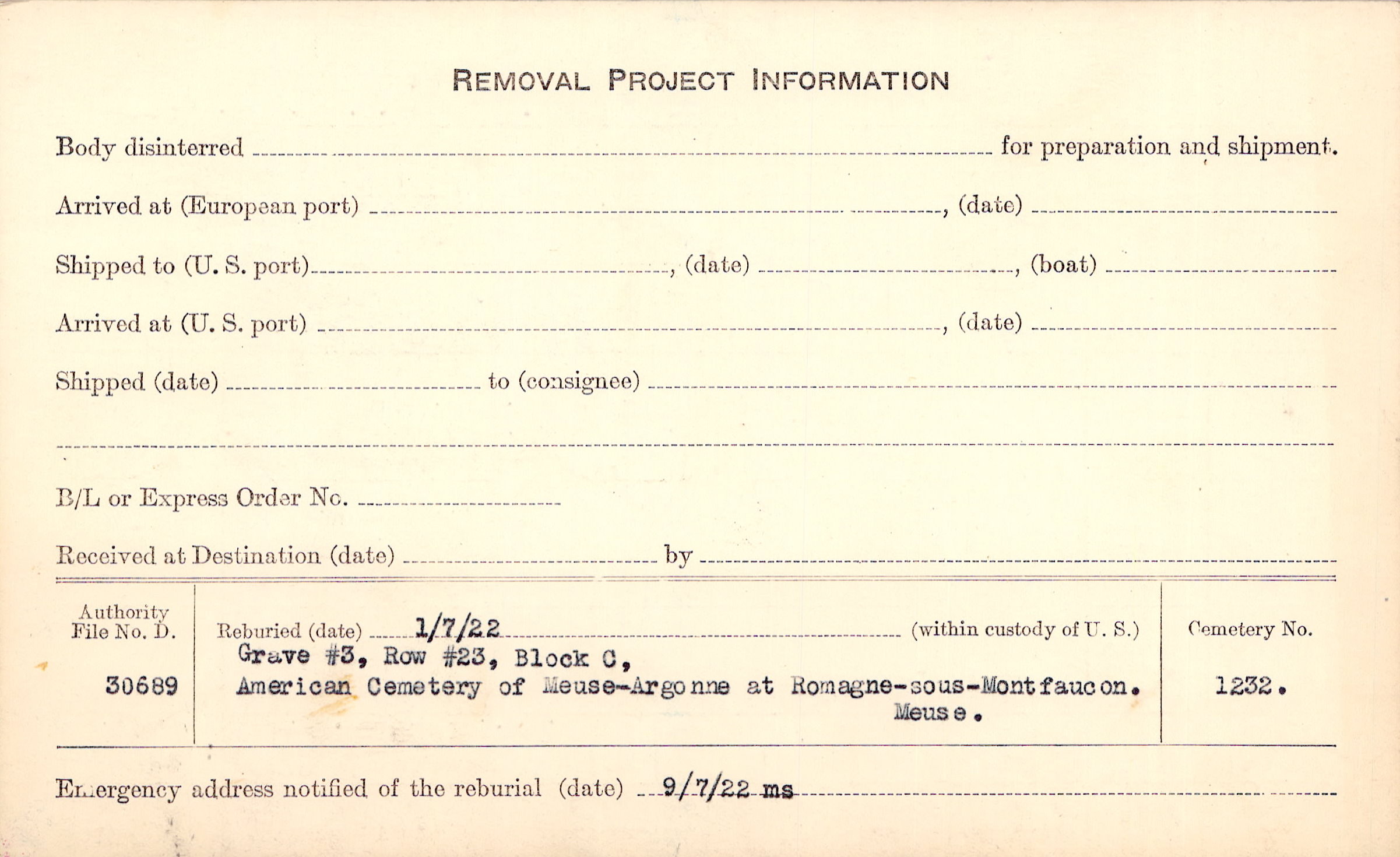 REMOVAL PROJECT INFORMATION

Body disinterred ____ for preparation and shipment.

Arrived at (European port) ____, (date) ____

Shipped to (U. S. port) ____, (date) ____, (boat) ____

Arrived at (U. S. port) ____, (date) ____

Shipped (date) ____ to (consignee) ____

____

B/L or Express Order No. ____

Received at Destination (date) ____ by ____

Authority
File No. D.

30689

Reburied (date) 1/7/22 (within custody of U. S.)
Grave #3, Row #23, Block C,
American Cemetery of Meuse-Argonne at Romagne-sous-Montfaucon.
Meuse.

Cemetery No.

1232.

Emergency address notified of the reburial (date) 9/7/22 ms